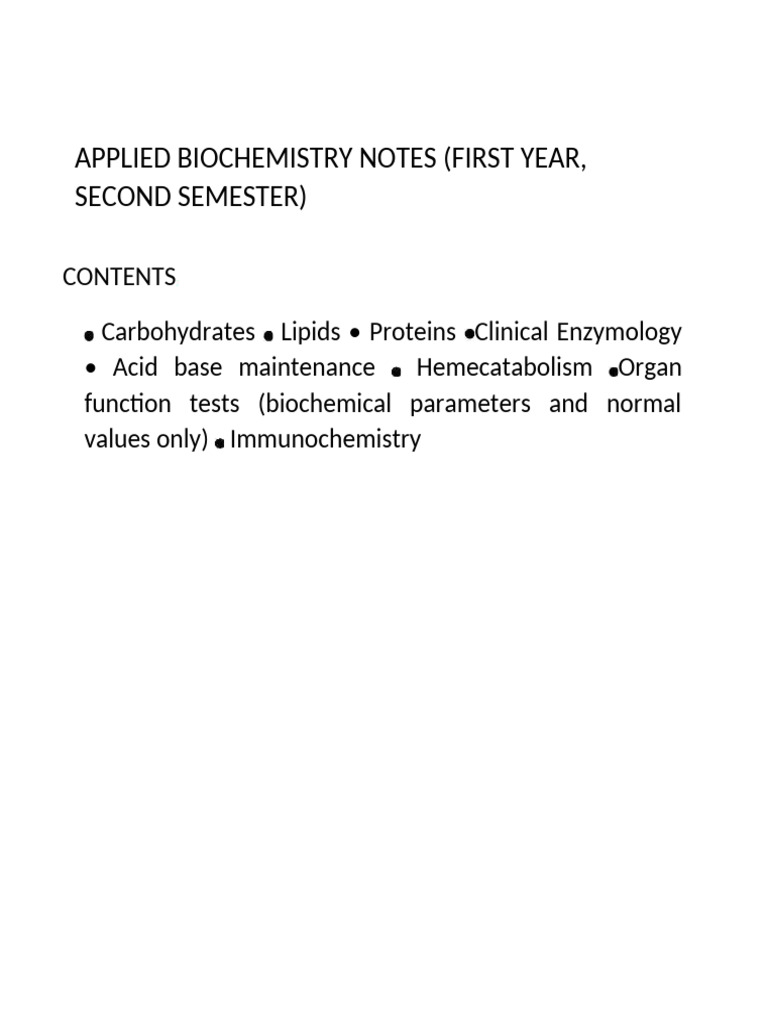 APPLIED BIOCHEMISTRY NOTES (FIRST YEAR, SECOND SEMESTER)

CONTENTS

• Carbohydrates • Lipids • Proteins •Clinical Enzymology • Acid base maintenance • Hemecatabolism •Organ function tests (biochemical parameters and normal values only) • Immunochemistry